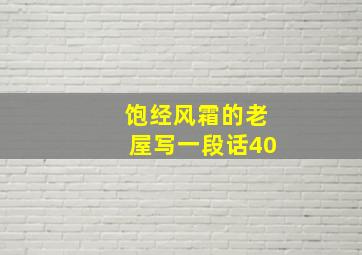 饱经风霜的老屋写一段话40